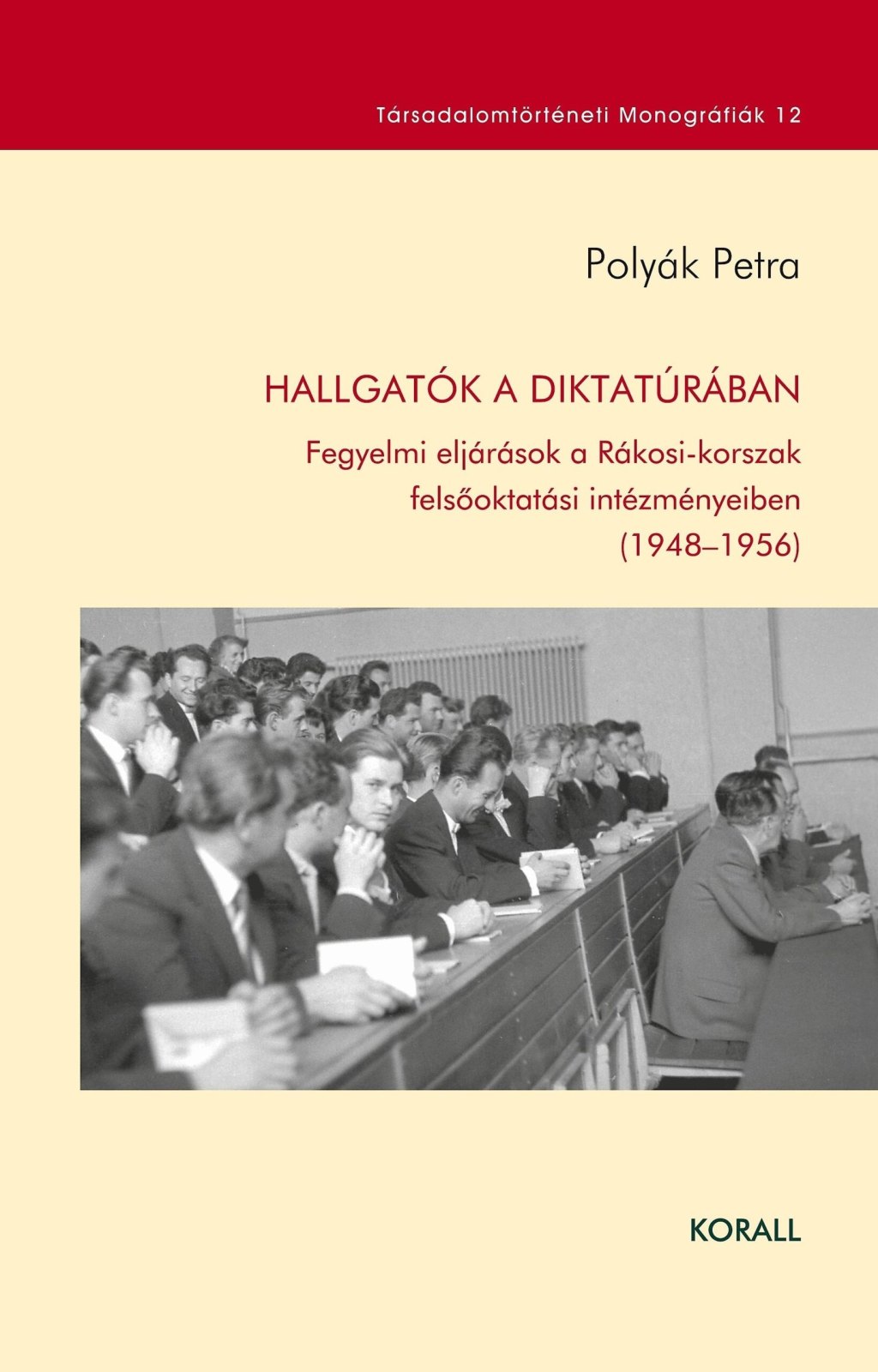 Társadalomtörténeti Monográfiák 12

Polyák Petra

HALLGATÓK A DIKTATÚRÁBAN

Fegyelmi eljárások a Rákosi-korszak felsőoktatási intézményeiben (1948–1956)

KORALL